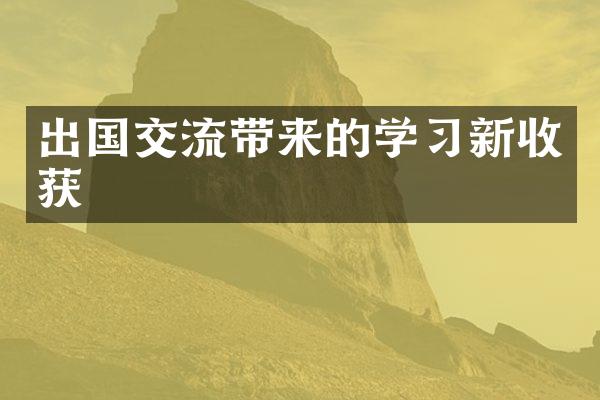 出国交流带来的学习新收获